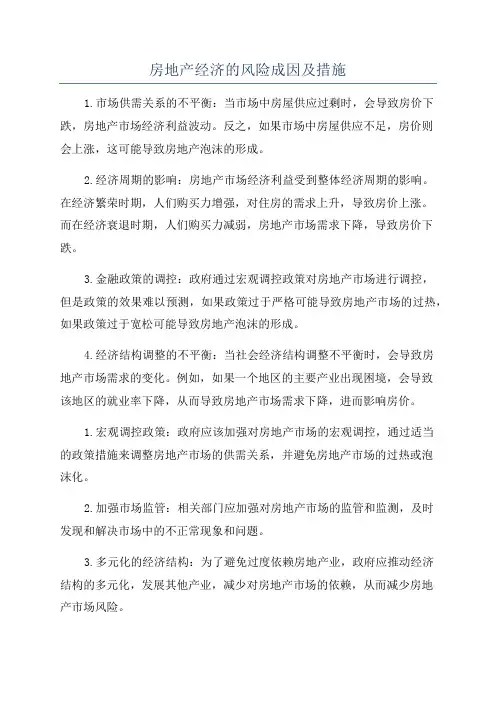 房地产经济的风险成因及措施

1.市场供需关系的不平衡：当市场中房屋供应过剩时，会导致房价下跌，房地产市场经济利益波动。反之，如果市场中房屋供应不足，房价则会上涨，这可能导致房地产泡沫的形成。

2.经济周期的影响：房地产市场经济利益受到整体经济周期的影响。在经济繁荣时期，人们购买力增强，对住房的需求上升，导致房价上涨。而在经济衰退时期，人们购买力减弱，房地产市场需求下降，导致房价下跌。

3.金融政策的调控：政府通过宏观调控政策对房地产市场进行调控，但是政策的效果难以预测，如果政策过于严格可能导致房地产市场的过热，如果政策过于宽松可能导致房地产泡沫的形成。

4.经济结构调整的不平衡：当社会经济结构调整不平衡时，会导致房地产市场需求的变化。例如，如果一个地区的主要产业出现困境，会导致该地区的就业率下降，从而导致房地产市场需求下降，进而影响房价。

1.宏观调控政策：政府应该加强对房地产市场的宏观调控，通过适当的政策措施来调整房地产市场的供需关系，并避免房地产市场的过热或泡沫化。

2.加强市场监管：相关部门应加强对房地产市场的监管和监测，及时发现和解决市场中的不正常现象和问题。

3.多元化的经济结构：为了避免过度依赖房地产业，政府应推动经济结构的多元化，发展其他产业，减少对房地产市场的依赖，从而减少房地产市场风险。